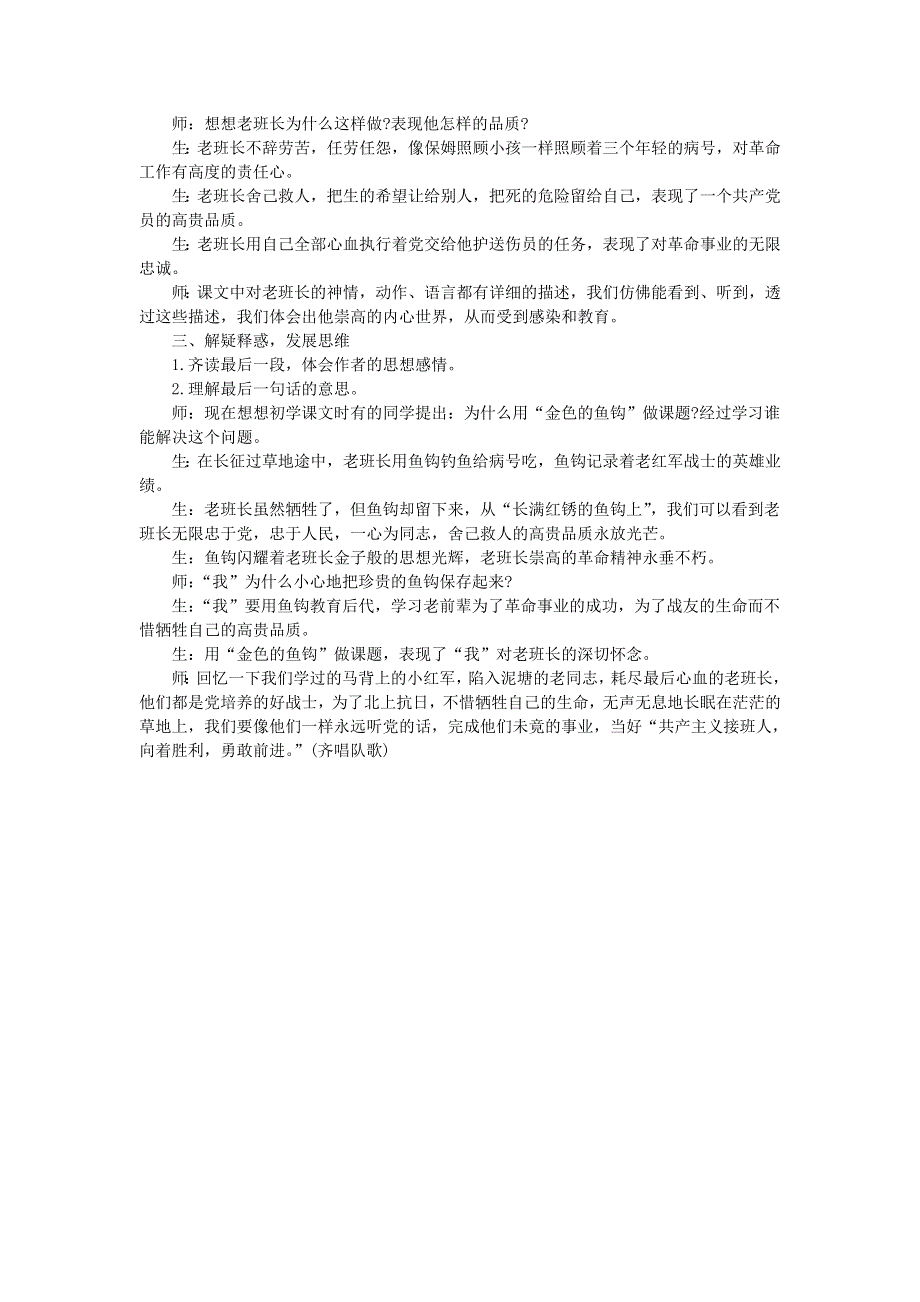 师：想想老班长为什么这样做?表现他怎样的品质?

生：老班长不辞劳苦，任劳任怨，像保姆照顾小孩一样照顾着三个年轻的病号，对革命工作有高度的责任心。

生：老班长舍己救人，把生的希望让给别人，把死的危险留给自己，表现了一个共产党员的高贵品质。

生：老班长用自己全部心血执行着党交给他护送伤员的任务，表现了对革命事业的无限忠诚。

师：课文中对老班长的神情，动作、语言都有详细的描述，我们仿佛能看到、听到，透过这些描述，我们体会出他崇高的内心世界，从而受到感染和教育。

三、解疑释惑，发展思维

1.齐读最后一段，体会作者的思想感情。

2.理解最后一句话的意思。

师：现在想想初学课文时有的同学提出：为什么用“金色的鱼钩”做课题?经过学习谁能解决这个问题。

生：在长征过草地途中，老班长用鱼钩钓鱼给病号吃，鱼钩记录着老红军战士的英雄业绩。

生：老班长虽然牺牲了，但鱼钩却留下来，从“长满红锈的鱼钩上”，我们可以看到老班长无限忠于党，忠于人民，一心为同志，舍己救人的高贵品质永放光芒。

生：鱼钩闪耀着老班长金子般的思想光辉，老班长崇高的革命精神永垂不朽。

师：“我”为什么小心地把珍贵的鱼钩保存起来?

生：“我”要用鱼钩教育后代，学习老前辈为了革命事业的成功，为了战友的生命而不惜牺牲自己的高贵品质。

生：用“金色的鱼钩”做课题，表现了“我”对老班长的深切怀念。

师：回忆一下我们学过的马背上的小红军，陷入泥塘的老同志，耗尽最后心血的老班长，他们都是党培养的好战士，为了北上抗日，不惜牺牲自己的生命，无声无息地长眠在茫茫的草地上，我们要像他们一样永远听党的话，完成他们未竟的事业，当好“共产主义接班人，向着胜利，勇敢前进。”(齐唱队歌)